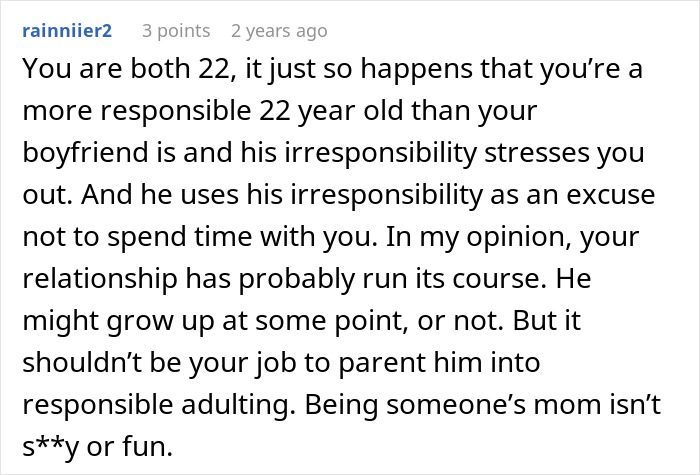 rainniier2 3 points 2 years ago

You are both 22, it just so happens that you’re a more responsible 22 year old than your boyfriend is and his irresponsibility stresses you out. And he uses his irresponsibility as an excuse not to spend time with you. In my opinion, your relationship has probably run its course. He might grow up at some point, or not. But it shouldn’t be your job to parent him into responsible adulting. Being someone’s mom isn’t s**y or fun.